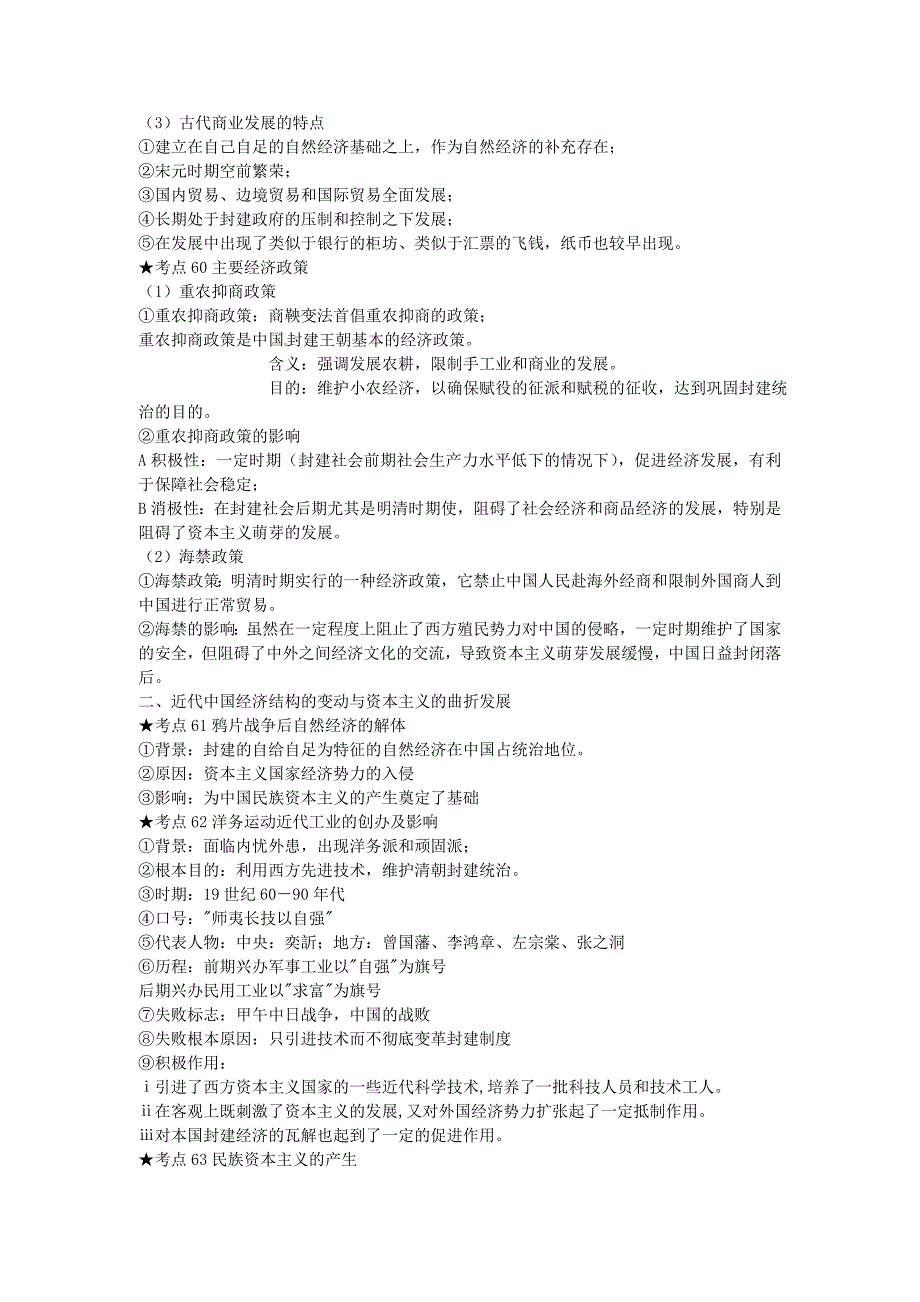 （3）古代商业发展的特点
①建立在自己自足的自然经济基础之上，作为自然经济的补充存在；
②宋元时期空前繁荣；
③国内贸易、边境贸易和国际贸易全面发展；
④长期处于封建政府的压制和控制之下发展；
⑤在发展中出现了类似于银行的柜坊、类似于汇票的飞钱，纸币也较早出现。
★考点 60 主要经济政策
（1）重农抑商政策
①重农抑商政策：商鞅变法首倡重农抑商的政策；
重农抑商政策是中国封建王朝基本的经济政策。
含义：强调发展农耕，限制手工业和商业的发展。
目的：维护小农经济，以确保赋役的征派和赋税的征收，达到巩固封建统治的目的。
②重农抑商政策的影响
A 积极性：一定时期（封建社会前期社会生产力水平低下的情况下），促进经济发展，有利于保障社会稳定；
B 消极性：在封建社会后期尤其是明清时期使，阻碍了社会经济和商品经济的发展，特别是阻碍了资本主义萌芽的发展。
（2）海禁政策
①海禁政策：明清时期实行的一种经济政策，它禁止中国人民赴海外经商和限制外国商人到中国进行正常贸易。
②海禁的影响：虽然在一定程度上阻止了西方殖民势力对中国的侵略，一定时期维护了国家的安全，但阻碍了中外之间经济文化的交流，导致资本主义萌芽发展缓慢，中国日益封闭落后。
二、近代中国经济结构的变动与资本主义的曲折发展
★考点 61 鸦片战争后自然经济的解体
①背景：封建的自给自足为特征的自然经济在中国占统治地位。
②原因：资本主义国家经济势力的入侵
③影响：为中国民族资本主义的产生奠定了基础
★考点 62 洋务运动近代工业的创办及影响
①背景：面临内忧外患，出现洋务派和顽固派；
②根本目的：利用西方先进技术，维护清朝封建统治。
③时期：19 世纪 60－90 年代
④口号："师夷长技以自强"
⑤代表人物：中央：奕訢；地方：曾国藩、李鸿章、左宗棠、张之洞
⑥历程：前期兴办军事工业以"自强"为旗号
后期兴办民用工业以"求富"为旗号
⑦失败标志：甲午中日战争，中国的战败
⑧失败根本原因：只引进技术而不彻底变革封建制度
⑨积极作用：
ⅰ引进了西方资本主义国家的一些近代科学技术,培养了一批科技人员和技术工人。
ⅱ在客观上既刺激了资本主义的发展,又对外国经济势力扩张起了一定抵制作用。
ⅲ对本国封建经济的瓦解也起到了一定的促进作用。
★考点 63 民族资本主义的产生